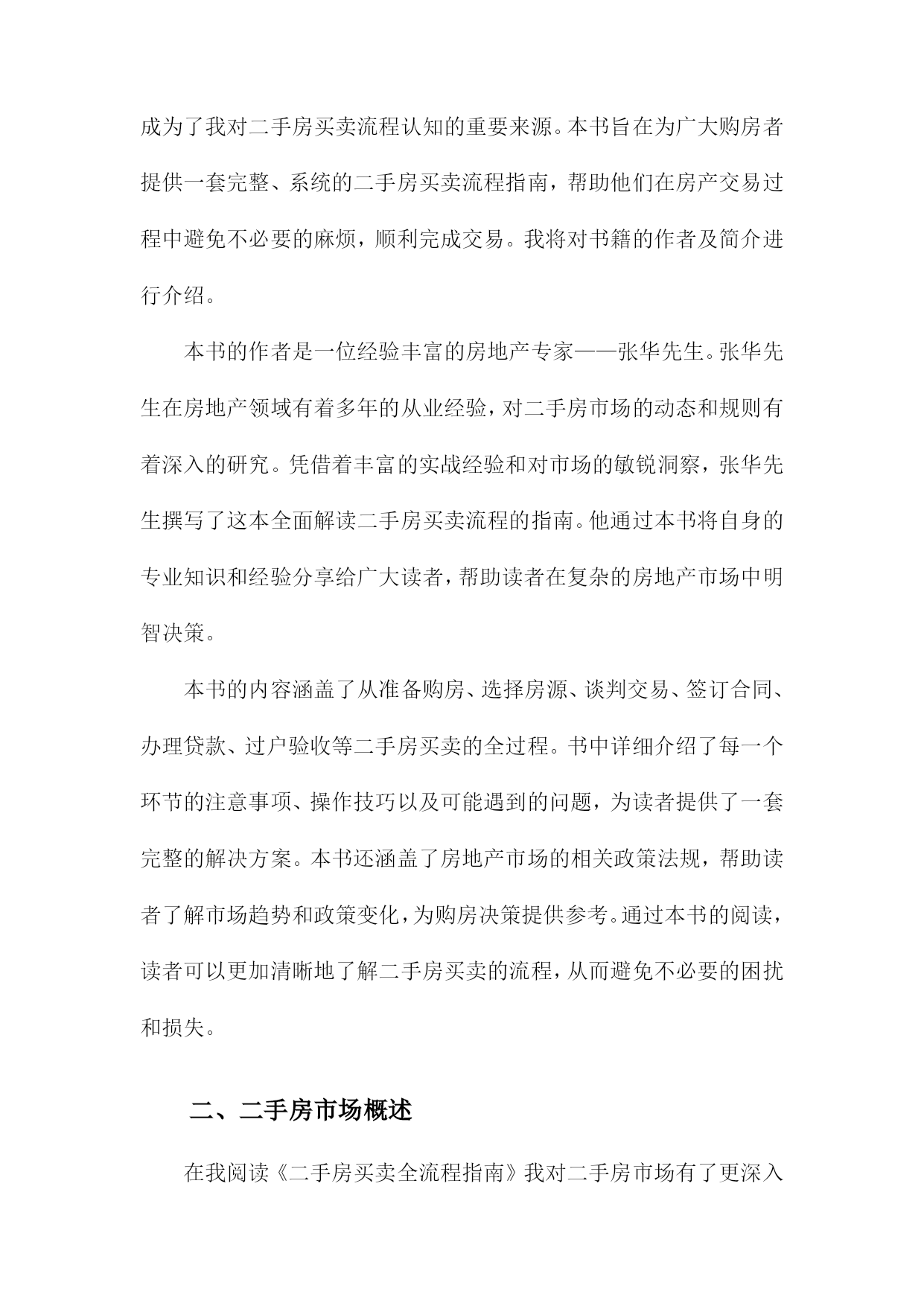 成为了我对二手房买卖流程认知的重要来源。本书旨在为广大购房者提供一套完整、系统的二手房买卖流程指南，帮助他们在房产交易过程中避免不必要的麻烦，顺利完成交易。我将对书籍的作者及简介进行介绍。

本书的作者是一位经验丰富的房地产专家——张华先生。张华先生在房地产领域有着多年的从业经验，对二手房市场的动态和规则有着深入的研究。凭借着丰富的实战经验和对市场的敏锐洞察，张华先生撰写了这本全面解读二手房买卖流程的指南。他通过本书将自身的专业知识和经验分享给广大读者，帮助读者在复杂的房地产市场中明智决策。

本书的内容涵盖了从准备购房、选择房源、谈判交易、签订合同、办理贷款、过户验收等二手房买卖的全过程。书中详细介绍了每一个环节的注意事项、操作技巧以及可能遇到的问题，为读者提供了一套完整的解决方案。本书还涵盖了房地产市场的相关政策法规，帮助读者了解市场趋势和政策变化，为购房决策提供参考。通过本书的阅读，读者可以更加清晰地了解二手房买卖的流程，从而避免不必要的困扰和损失。

二、二手房市场概述

在我阅读《二手房买卖全流程指南》我对二手房市场有了更深入